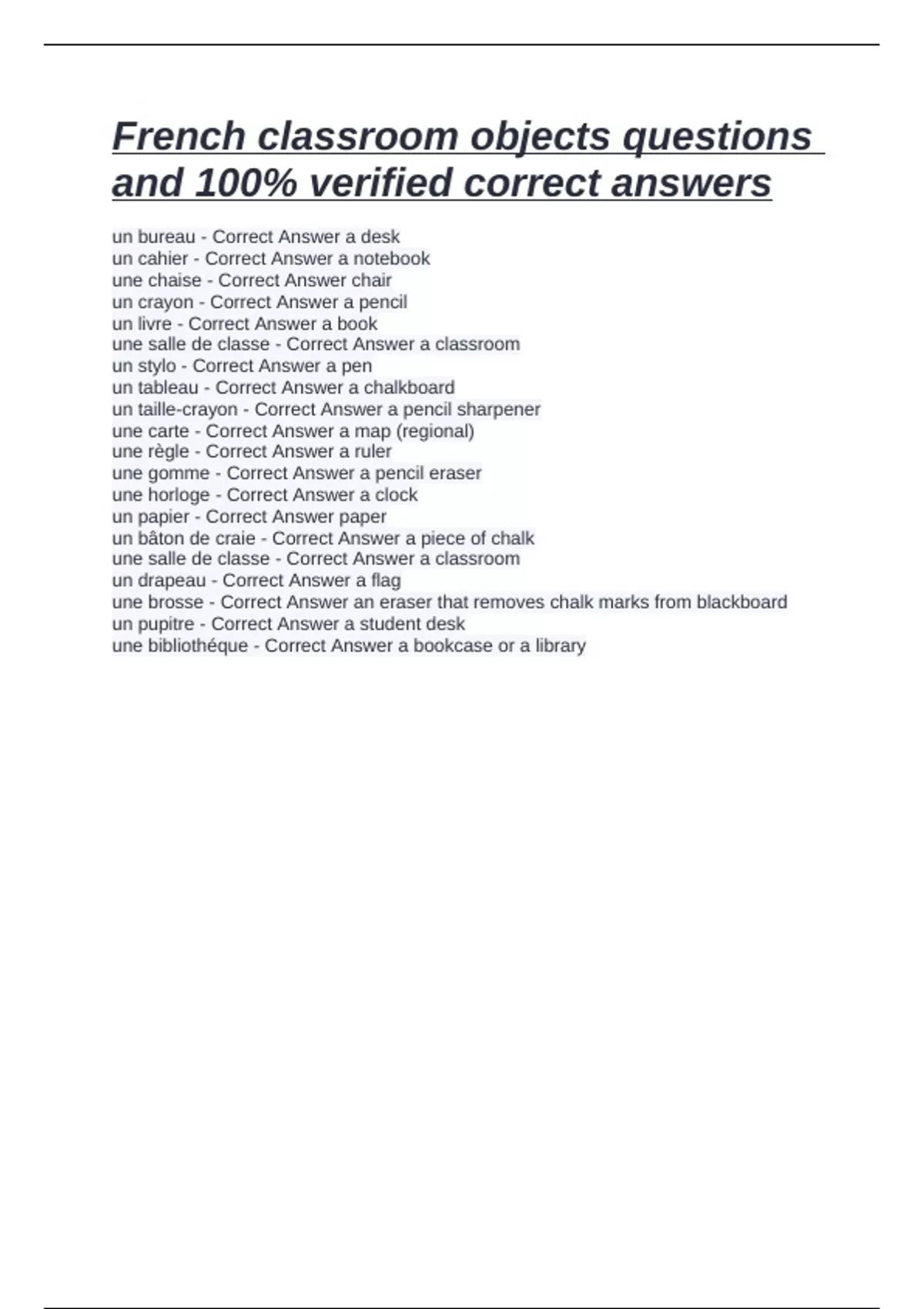 French classroom objects questions and 100% verified correct answers

un bureau - Correct Answer a desk
un cahier - Correct Answer a notebook
une chaise - Correct Answer chair
un crayon - Correct Answer a pencil
un livre - Correct Answer a book
une salle de classe - Correct Answer a classroom
un stylo - Correct Answer a pen
un tableau - Correct Answer a chalkboard
un taille-crayon - Correct Answer a pencil sharpener
une carte - Correct Answer a map (regional)
une règle - Correct Answer a ruler
une gomme - Correct Answer a pencil eraser
une horloge - Correct Answer a clock
un papier - Correct Answer paper
un bâton de craie - Correct Answer a piece of chalk
une salle de classe - Correct Answer a classroom
un drapeau - Correct Answer a flag
une brosse - Correct Answer an eraser that removes chalk marks from blackboard
un pupitre - Correct Answer a student desk
une bibliothéque - Correct Answer a bookcase or a library